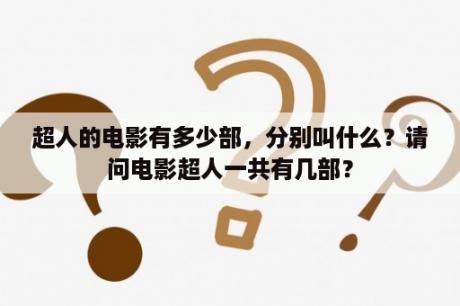 超人的电影有多少部，分别叫什么？请问电影超人一共有几部？